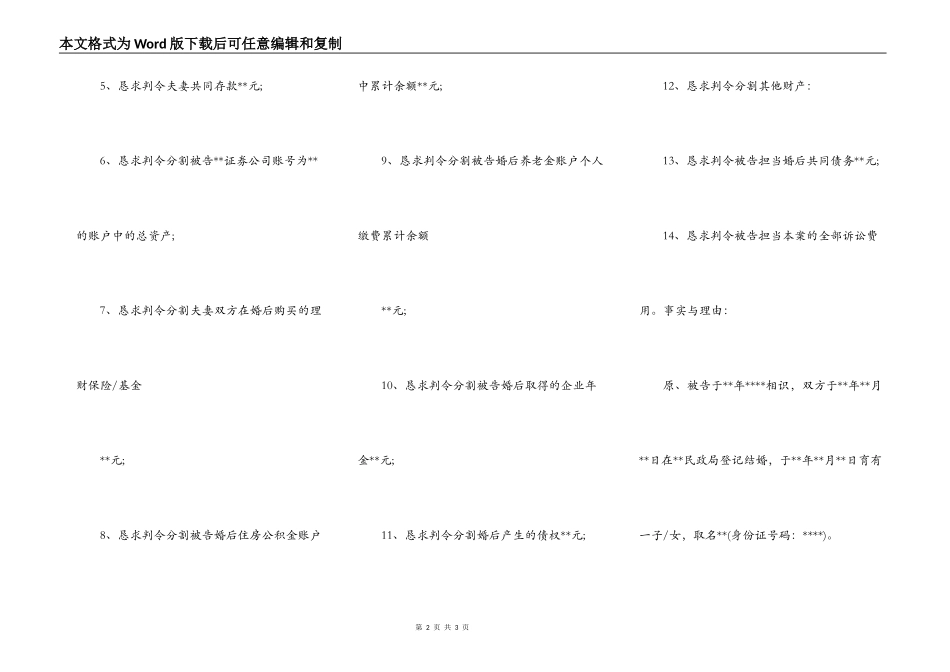 本文格式为Word版下载后可任意编辑和复制

5、恳求判令夫妻共同存款**元;

6、恳求判令分割被告**证券公司账号为**的账户中的总资产;

7、恳求判令分割夫妻双方在婚后购买的理财保险/基金

**元;

8、恳求判令分割被告婚后住房公积金账户中累计余额**元;

9、恳求判令分割被告婚后养老金账户个人缴费累计余额

**元;

10、恳求判令分割被告婚后取得的企业年金**元;

11、恳求判令分割婚后产生的债权**元;

12、恳求判令分割其他财产:

13、恳求判令被告担当婚后共同债务**元;

14、恳求判令被告担当本案的全部诉讼费用。事实与理由:

原、被告于**年****相识,双方于**年**月**日在**民政局登记结婚,于**年**月**日育有一子/女,取名**(身份证号码:****)。

第 2 页 共 3 页